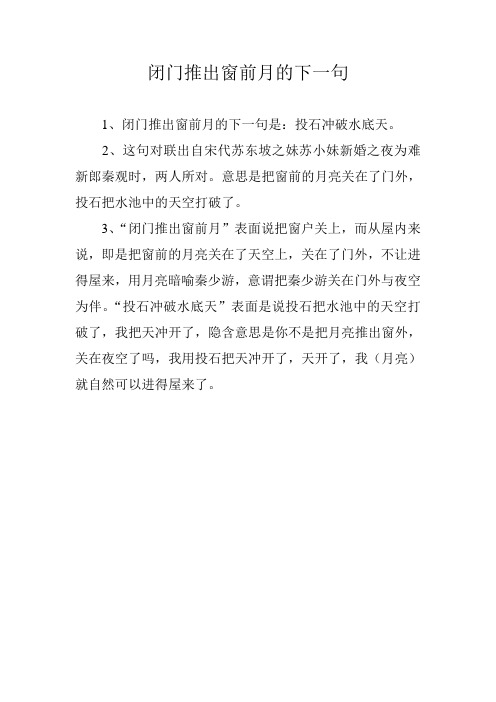 闭门推出窗前月的下一句

1、闭门推出窗前月的下一句是：投石冲破水底天。

2、这句对联出自宋代苏东坡之妹苏小妹新婚之夜为难新郎秦观时，两人所对。意思是把窗前的月亮关在了门外，投石把水池中的天空打破了。

3、“闭门推出窗前月”表面说把窗户关上，而从屋内来说，即是把窗前的月亮关在了天空上，关在了门外，不让进得屋来，用月亮暗喻秦少游，意谓把秦少游关在门外与夜空为伴。“投石冲破水底天”表面是说投石把水池中的天空打破了，我把天冲开了，隐含意思是你不是把月亮推出窗外，关在夜空了吗，我用投石把天冲开了，天开了，我（月亮）就自然可以进得屋来了。